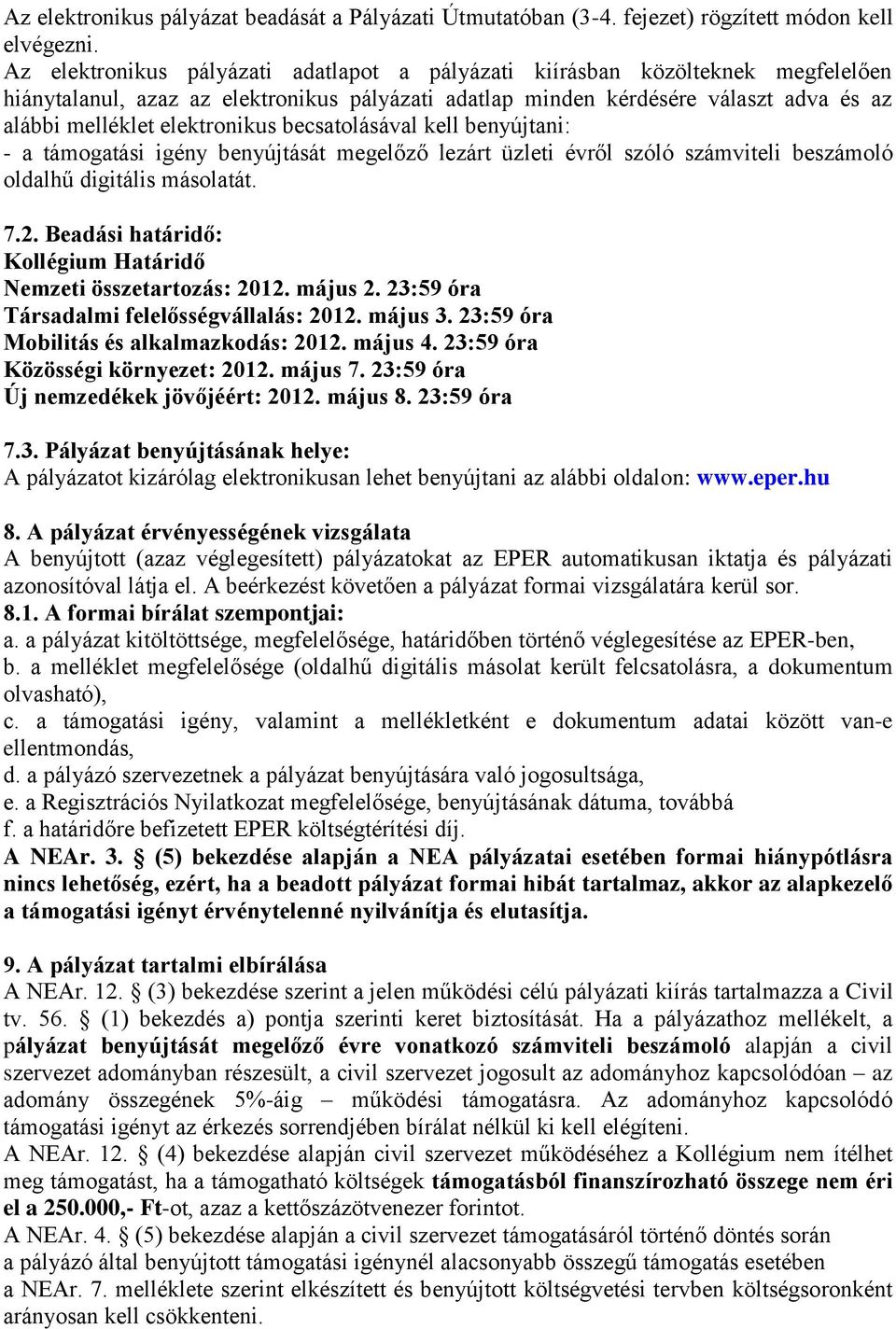 Az elektronikus pályázat beadását a Pályázati Útmutatóban (3-4. fejezet) rögzített módon kell elvégezni.
Az elektronikus pályázati adatlapot a pályázati kiírásban közölteknek megfelelően hiánytalanul, azaz az elektronikus pályázati adatlap minden kérdésére választ adva és az alábbi melléklet elektronikus becsatolásával kell benyújtani:
- a támogatási igény benyújtását megelőző lezárt üzleti évről szóló számviteli beszámoló oldalhű digitális másolatát.

7.2. Beadási határidő:
Kollégium Határidő
Nemzeti összetartozás: 2012. május 2. 23:59 óra
Társadalmi felelősségvállalás: 2012. május 3. 23:59 óra
Mobilitás és alkalmazkodás: 2012. május 4. 23:59 óra
Közösségi környezet: 2012. május 7. 23:59 óra
Új nemzedékek jövőjéért: 2012. május 8. 23:59 óra

7.3. Pályázat benyújtásának helye:
A pályázatot kizárólag elektronikusan lehet benyújtani az alábbi oldalon: www.eper.hu

8. A pályázat érvényességének vizsgálata
A benyújtott (azaz véglegesített) pályázatokat az EPER automatikusan iktatja és pályázati azonosítóval látja el. A beérkezést követően a pályázat formai vizsgálatára kerül sor.
8.1. A formai bírálat szempontjai:
a. a pályázat kitöltöttsége, megfelelősége, határidőben történő véglegesítése az EPER-ben,
b. a melléklet megfelelősége (oldalhű digitális másolat került felcsatolásra, a dokumentum olvasható),
c. a támogatási igény, valamint a mellékletként e dokumentum adatai között van-e ellentmondás,
d. a pályázó szervezetnek a pályázat benyújtására való jogosultsága,
e. a Regisztrációs Nyilatkozat megfelelősége, benyújtásának dátuma, továbbá
f. a határidőre befizetett EPER költségtérítési díj.
A NEAr. 3. § (5) bekezdése alapján a NEA pályázatai esetében formai hiánypótlásra nincs lehetőség, ezért, ha a beadott pályázat formai hibát tartalmaz, akkor az alapkezelő a támogatási igényt érvénytelenné nyilvánítja és elutasítja.

9. A pályázat tartalmi elbírálása
A NEAr. 12. § (3) bekezdése szerint a jelen működési célú pályázati kiírás tartalmazza a Civil tv. 56. § (1) bekezdés a) pontja szerinti keret biztosítását. Ha a pályázathoz mellékelt, a pályázat benyújtását megelőző évre vonatkozó számviteli beszámoló alapján a civil szervezet adományban részesült, a civil szervezet jogosult az adományhoz kapcsolódóan – az adomány összegének 5%-áig – működési támogatásra. Az adományhoz kapcsolódó támogatási igényt az érkezés sorrendjében bírálat nélkül ki kell elégíteni.
A NEAr. 12. § (4) bekezdése alapján civil szervezet működéséhez a Kollégium nem ítélhet meg támogatást, ha a támogatható költségek támogatásból finanszírozható összege nem éri el a 250.000,- Ft-ot, azaz a kettőszázötvenezer forintot.
A NEAr. 4. § (5) bekezdése alapján a civil szervezet támogatásáról történő döntés során a pályázó által benyújtott támogatási igénynél alacsonyabb összegű támogatás esetében a NEAr. 7. melléklete szerint elkészített és benyújtott költségvetési tervben költségsoronként arányosan kell csökkenteni.